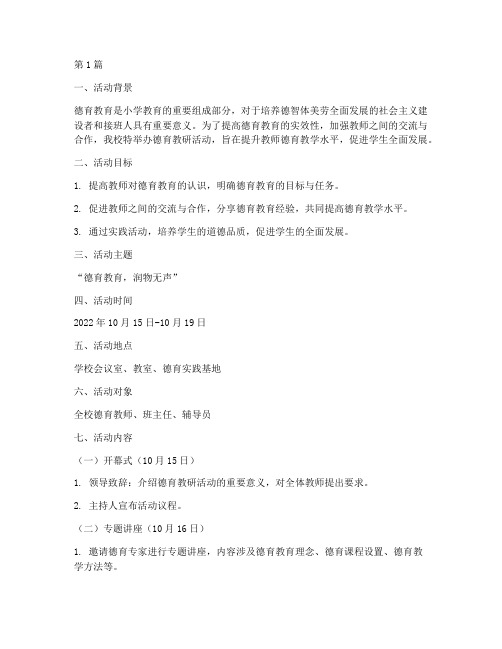 第1篇

一、活动背景

德育教育是小学教育的重要组成部分，对于培养德智体美劳全面发展的社会主义建设者和接班人具有重要意义。为了提高德育教育的实效性，加强教师之间的交流与合作，我校特举办德育教研活动，旨在提升教师德育教学水平，促进学生全面发展。

二、活动目标

1. 提高教师对德育教育的认识，明确德育教育的目标与任务。

2. 促进教师之间的交流与合作，分享德育教育经验，共同提高德育教学水平。

3. 通过实践活动，培养学生的道德品质，促进学生的全面发展。

三、活动主题

“德育教育，润物无声”

四、活动时间

2022年10月15日-10月19日

五、活动地点

学校会议室、教室、德育实践基地

六、活动对象

全校德育教师、班主任、辅导员

七、活动内容

（一）开幕式（10月15日）

1. 领导致辞：介绍德育教研活动的重要意义，对全体教师提出要求。

2. 主持人宣布活动议程。

（二）专题讲座（10月16日）

1. 邀请德育专家进行专题讲座，内容涉及德育教育理念、德育课程设置、德育教学方法等。